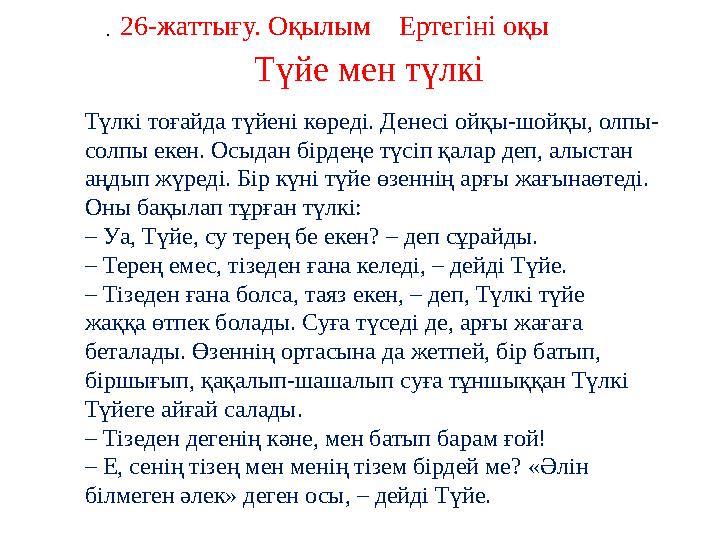 . 26-жаттығу. Оқылым Ертегіні оқы

Түйе мен түлкі

Түлкі тоғайда түйені көреді. Денесі ойқы-шойқы, олпы-солпы екен. Осыдан бірдеңе түсіп қалар деп, алыстан аңдып жүреді. Бір күні түйе өзеннің арғы жағынаөтеді. Оны бақылап тұрған түлкі:
– Уа, Түйе, су терең бе екен? – деп сұрайды.
– Терең емес, тізеден ғана келеді, – дейді Түйе.
– Тізеден ғана болса, таяз екен, – деп, Түлкі түйе жаққа өтпек болады. Суға түседі де, арғы жағаға беталады. Өзеннің ортасына да жетпей, бір батып, біршығып, қақалып-шашалып суға тұншыққан Түлкі Түйеге айғай салады.
– Тізеден дегенің кәне, мен батып барам ғой!
– Е, сенің тізең мен менің тізем бірдей ме? «Әлін білмеген әлек» деген осы, – дейді Түйе.